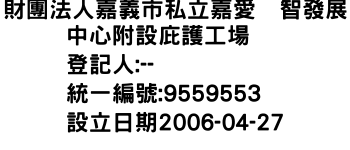 財團法人嘉義市私立嘉愛　智發展中心附設庇護工場
登記人:--
統一編號:9559553
設立日期2006-04-27